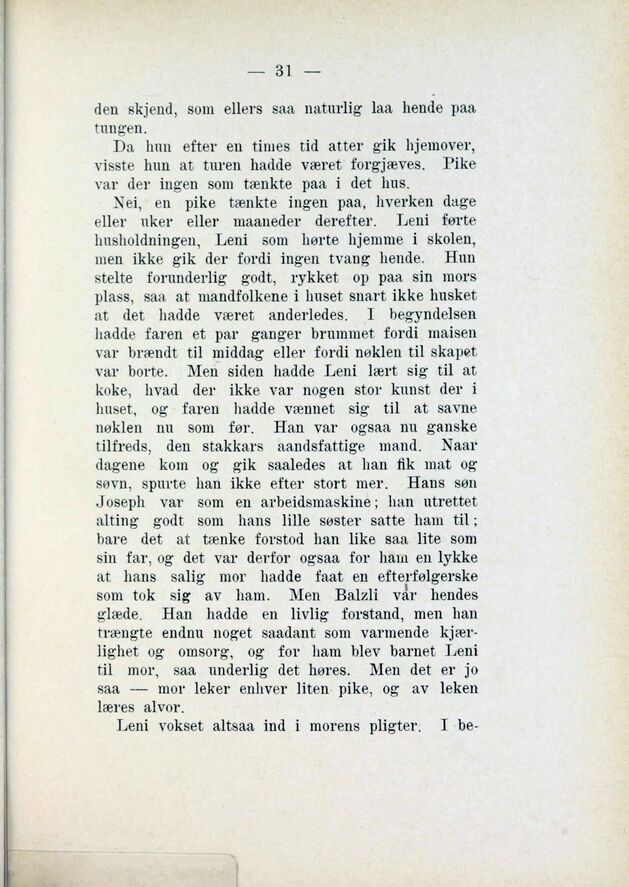 — 31 —

den skjend, som ellers saa naturlig laa hende paa tungen.

Da hun efter en times tid atter gik hjemover, visste hun at turen hadde været forgjæves. Pike var der ingen som tænkte paa i det hus.

Nei, en pike tænkte ingen paa, hverken dage eller uker eller maaneder derefter. Leni førte husholdningen, Leni som hørte hjemme i skolen, men ikke gik der fordi ingen tvang hende. Hun stelte forunderlig godt, rykket op paa sin mors plass, saa at mandfolkene i huset snart ikke husket at det hadde været anderledes. I begyndelsen hadde faren et par ganger brummet fordi maisen var brændt til middag eller fordi nøklen til skapet var borte. Men siden hadde Leni lært sig til at koke, hvad der ikke var nogen stor kunst der i huset, og faren hadde vænnet sig til at savne nøklen nu som før. Han var ogsaa nu ganske tilfreds, den stakkars aandsfattige mand. Naar dagene kom og gik saaledes at han fik mat og søvn, spurte han ikke efter stort mer. Hans søn Joseph var som en arbeidsmaskine; han utrettet alting godt som hans lille søster satte ham til; bare det at tænke forstod han like saa lite som sin far, og det var derfor ogsaa for ham en lykke at hans salig mor hadde faat en efterfølgerske som tok sig av ham. Men Balzli var hendes glæde. Han hadde en livlig forstand, men han trængte endnu noget saadant som varmende kjærlighet og omsorg, og for ham blev barnet Leni til mor, saa underlig det høres. Men det er jo saa — mor leker enhver liten pike, og av leken læres alvor.

Leni vokset altsaa ind i morens pligter. I be-